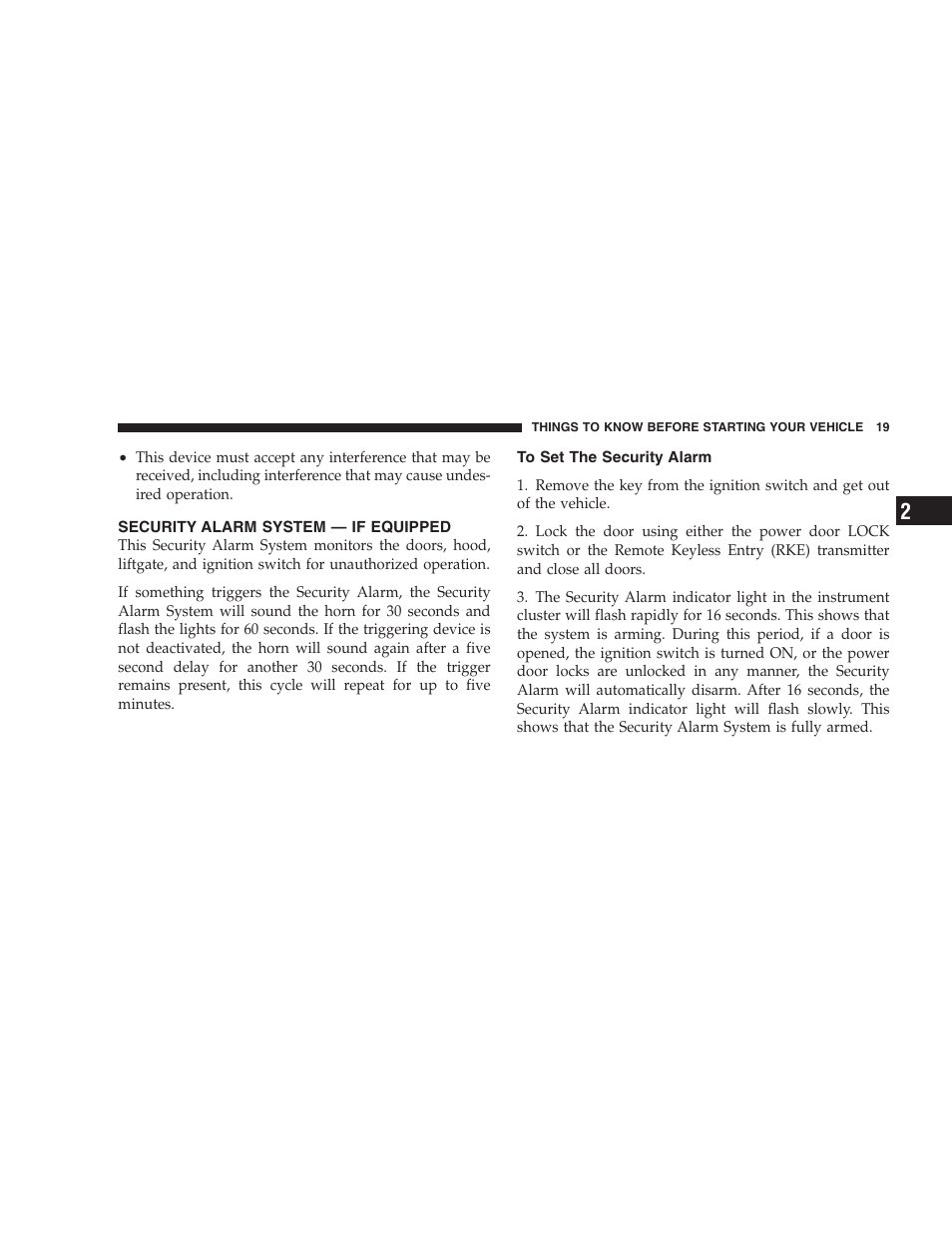 THINGS TO KNOW BEFORE STARTING YOUR VEHICLE 19

• This device must accept any interference that may be received, including interference that may cause undesired operation.

SECURITY ALARM SYSTEM — IF EQUIPPED

This Security Alarm System monitors the doors, hood, liftgate, and ignition switch for unauthorized operation.

If something triggers the Security Alarm, the Security Alarm System will sound the horn for 30 seconds and flash the lights for 60 seconds. If the triggering device is not deactivated, the horn will sound again after a five second delay for another 30 seconds. If the trigger remains present, this cycle will repeat for up to five minutes.

To Set The Security Alarm

1. Remove the key from the ignition switch and get out of the vehicle.

2. Lock the door using either the power door LOCK switch or the Remote Keyless Entry (RKE) transmitter and close all doors.

3. The Security Alarm indicator light in the instrument cluster will flash rapidly for 16 seconds. This shows that the system is arming. During this period, if a door is opened, the ignition switch is turned ON, or the power door locks are unlocked in any manner, the Security Alarm will automatically disarm. After 16 seconds, the Security Alarm indicator light will flash slowly. This shows that the Security Alarm System is fully armed.

2